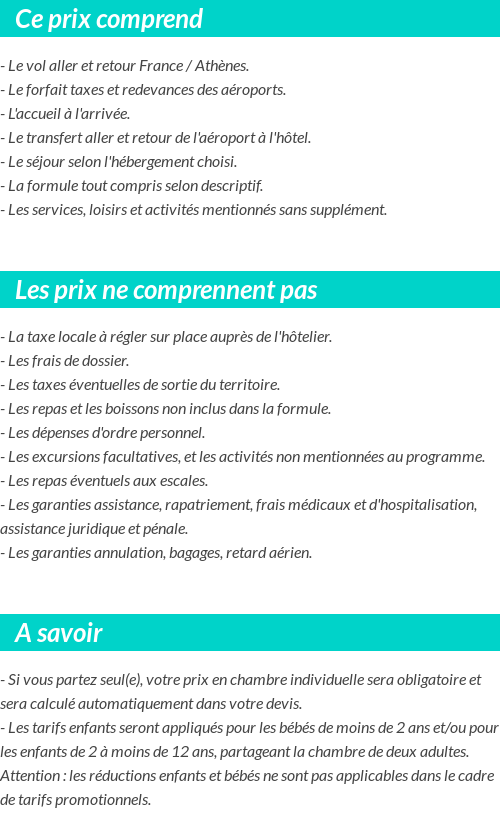 Ce prix comprend

- Le vol aller et retour France / Athènes.
- Le forfait taxes et redevances des aéroports.
- L'accueil à l'arrivée.
- Le transfert aller et retour de l'aéroport à l'hôtel.
- Le séjour selon l'hébergement choisi.
- La formule tout compris selon descriptif.
- Les services, loisirs et activités mentionnés sans supplément.

Les prix ne comprennent pas

- La taxe locale à régler sur place auprès de l'hôtelier.
- Les frais de dossier.
- Les taxes éventuelles de sortie du territoire.
- Les repas et les boissons non inclus dans la formule.
- Les dépenses d'ordre personnel.
- Les excursions facultatives, et les activités non mentionnées au programme.
- Les repas éventuels aux escales.
- Les garanties assistance, rapatriement, frais médicaux et d'hospitalisation, assistance juridique et pénale.
- Les garanties annulation, bagages, retard aérien.

A savoir

- Si vous partez seul(e), votre prix en chambre individuelle sera obligatoire et sera calculé automatiquement dans votre devis.
- Les tarifs enfants seront appliqués pour les bébés de moins de 2 ans et/ou pour les enfants de 2 à moins de 12 ans, partageant la chambre de deux adultes. Attention : les réductions enfants et bébés ne sont pas applicables dans le cadre de tarifs promotionnels.